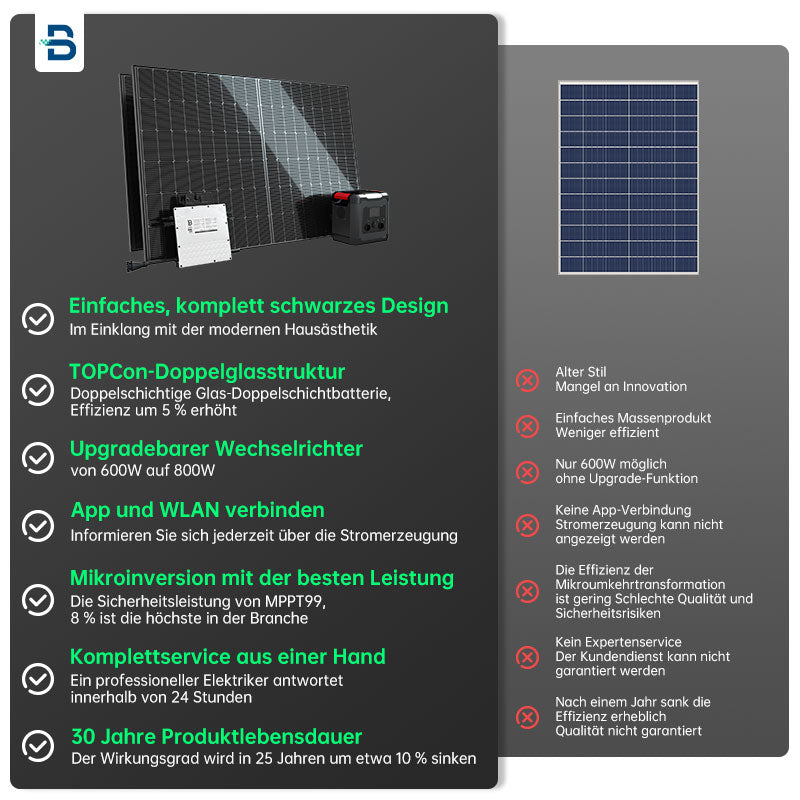 Einfaches, komplett schwarzes Design
Im Einklang mit der modernen Hausästhetik

TOPCon-Doppelglasstruktur
Doppelschichtige Glas-Doppelschichtbatterie, Effizienz um 5 % erhöht

Upgradebarer Wechselrichter
von 600W auf 800W

App und WLAN verbinden
Informieren Sie sich jederzeit über die Stromerzeugung

Mikroinversion mit der besten Leistung
Die Sicherheitsleistung von MPPT99, 8 % ist die höchste in der Branche

Komplettservice aus einer Hand
Ein professioneller Elektriker antwortet innerhalb von 24 Stunden

30 Jahre Produktlebensdauer
Der Wirkungsgrad wird in 25 Jahren um etwa 10 % sinken

Alter Stil
Mangel an Innovation

Einfaches Massenprodukt
Weniger effizient

Nur 600W möglich
ohne Upgrade-Funktion

Keine App-Verbindung
Stromerzeugung kann nicht angezeigt werden

Die Effizienz der Mikroumkehrtransformation ist gering Schlechte Qualität und Sicherheitsrisiken

Kein Expertenservice
Der Kundendienst kann nicht garantiert werden

Nach einem Jahr sank die Effizienz erheblich
Qualität nicht garantiert